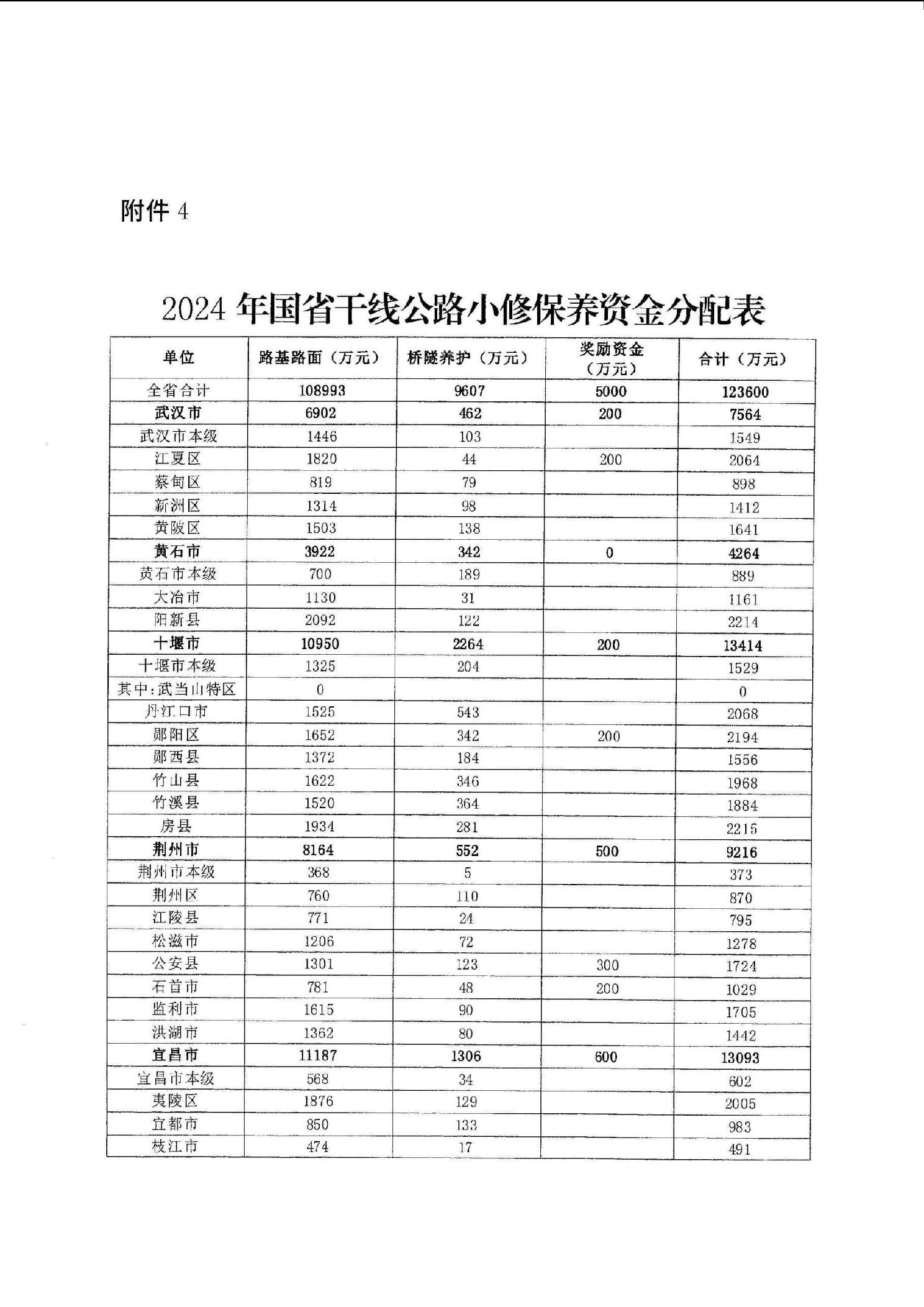 附件 4

2024 年国省干线公路小修保养资金分配表

| 单位 | 路基路面（万元） | 桥隧养护（万元） | 奖励资金（万元） | 合计（万元） |
|---|---|---|---|---|
| 全省合计 | 108993 | 9607 | 5000 | 123600 |
| 武汉市 | 6902 | 462 | 200 | 7564 |
| 武汉市本级 | 1446 | 103 | | 1549 |
| 江夏区 | 1820 | 44 | 200 | 2064 |
| 蔡甸区 | 819 | 79 | | 898 |
| 新洲区 | 1314 | 98 | | 1412 |
| 黄陂区 | 1503 | 138 | | 1641 |
| 黄石市 | 3922 | 342 | 0 | 4264 |
| 黄石市本级 | 700 | 189 | | 889 |
| 大冶市 | 1130 | 31 | | 1161 |
| 阳新县 | 2092 | 122 | | 2214 |
| 十堰市 | 10950 | 2264 | 200 | 13414 |
| 十堰市本级 | 1325 | 204 | | 1529 |
| 其中:武当山特区 | 0 | | | 0 |
| 丹江口市 | 1525 | 543 | | 2068 |
| 郧阳区 | 1652 | 342 | 200 | 2194 |
| 郧西县 | 1372 | 184 | | 1556 |
| 竹山县 | 1622 | 346 | | 1968 |
| 竹溪县 | 1520 | 364 | | 1884 |
| 房县 | 1934 | 281 | | 2215 |
| 荆州市 | 8164 | 552 | 500 | 9216 |
| 荆州市本级 | 368 | 5 | | 373 |
| 荆州区 | 760 | 110 | | 870 |
| 江陵县 | 771 | 24 | | 795 |
| 松滋市 | 1206 | 72 | | 1278 |
| 公安县 | 1301 | 123 | 300 | 1724 |
| 石首市 | 781 | 48 | 200 | 1029 |
| 监利市 | 1615 | 90 | | 1705 |
| 洪湖市 | 1362 | 80 | | 1442 |
| 宜昌市 | 11187 | 1306 | 600 | 13093 |
| 宜昌市本级 | 568 | 34 | | 602 |
| 夷陵区 | 1876 | 129 | | 2005 |
| 宜都市 | 850 | 133 | | 983 |
| 枝江市 | 474 | 17 | | 491 |